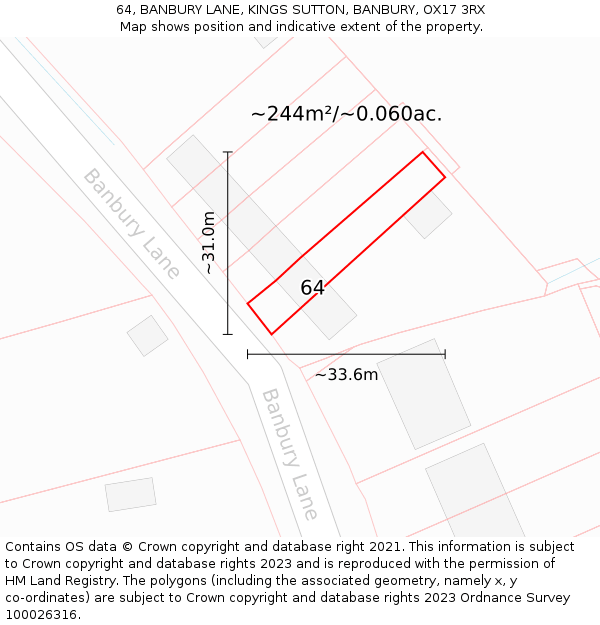 64, BANBURY LANE, KINGS SUTTON, BANBURY, OX17 3RX
Map shows position and indicative extent of the property.

~244m²/~0.060ac.

Banbury Lane

~31.0m

64

~33.6m

Banbury Lane

Contains OS data © Crown copyright and database right 2021. This information is subject to Crown copyright and database rights 2023 and is reproduced with the permission of HM Land Registry. The polygons (including the associated geometry, namely x, y co-ordinates) are subject to Crown copyright and database rights 2023 Ordnance Survey 100026316.